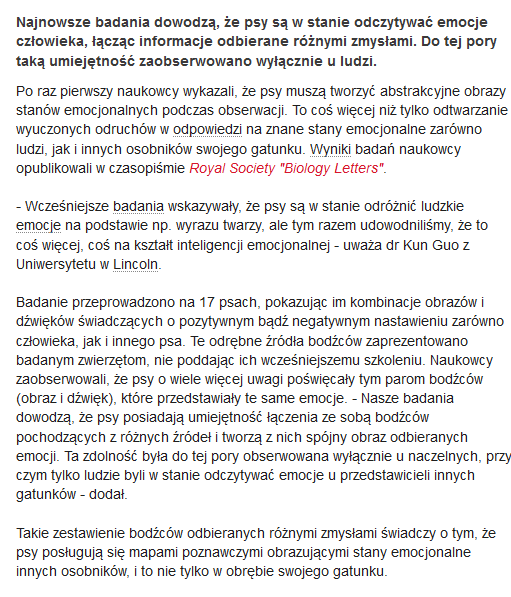 Najnowsze badania dowodzą, że psy są w stanie odczytywać emocje człowieka, łącząc informacje odbierane różnymi zmysłami. Do tej pory taką umiejętność zaobserwowano wyłącznie u ludzi.

Po raz pierwszy naukowcy wykazali, że psy muszą tworzyć abstrakcyjne obrazy stanów emocjonalnych podczas obserwacji. To coś więcej niż tylko odtwarzanie wyuczonych odruchów w odpowiedzi na znane stany emocjonalne zarówno ludzi, jak i innych osobników swojego gatunku. Wyniki badań naukowcy opublikowali w czasopiśmie Royal Society "Biology Letters".

- Wcześniejsze badania wskazywały, że psy są w stanie odróżnić ludzkie emocje na podstawie np. wyrazu twarzy, ale tym razem udowodniliśmy, że to coś więcej, coś na kształt inteligencji emocjonalnej - uważa dr Kun Guo z Uniwersytetu w Lincoln.

Badanie przeprowadzono na 17 psach, pokazując im kombinacje obrazów i dźwięków świadczących o pozytywnym bądź negatywnym nastawieniu zarówno człowieka, jak i innego psa. Te odrębne źródła bodźców zaprezentowano badanym zwierzętom, nie poddając ich wcześniejszemu szkoleniu. Naukowcy zaobserwowali, że psy o wiele więcej uwagi poświęcały tym parom bodźców (obraz i dźwięk), które przedstawiały te same emocje. - Nasze badania dowodzą, że psy posiadają umiejętność łączenia ze sobą bodźców pochodzących z różnych źródeł i tworzą z nich spójny obraz odbieranych emocji. Ta zdolność była do tej pory obserwowana wyłącznie u naczelnych, przy czym tylko ludzie byli w stanie odczytywać emocje u przedstawicieli innych gatunków - dodał.

Takie zestawienie bodźców odbieranych różnymi zmysłami świadczy o tym, że psy posługują się mapami poznawczymi obrazującymi stany emocjonalne innych osobników, i to nie tylko w obrębie swojego gatunku.